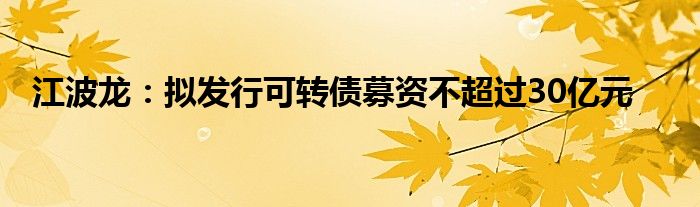 江波龙：拟发行可转债募资不超过30亿元